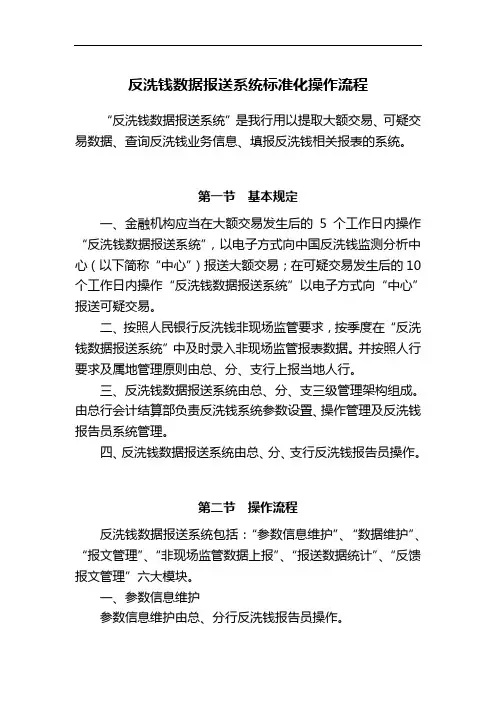 反洗钱数据报送系统标准化操作流程

“反洗钱数据报送系统”是我行用以提取大额交易、可疑交易数据、查询反洗钱业务信息、填报反洗钱相关报表的系统。

第一节　基本规定

一、金融机构应当在大额交易发生后的 5 个工作日内操作“反洗钱数据报送系统”，以电子方式向中国反洗钱监测分析中心（以下简称“中心”）报送大额交易；在可疑交易发生后的 10 个工作日内操作“反洗钱数据报送系统”以电子方式向“中心”报送可疑交易。

二、按照人民银行反洗钱非现场监管要求，按季度在“反洗钱数据报送系统”中及时录入非现场监管报表数据。并按照人行要求及属地管理原则由总、分、支行上报当地人行。

三、反洗钱数据报送系统由总、分、支三级管理架构组成。由总行会计结算部负责反洗钱系统参数设置、操作管理及反洗钱报告员系统管理。

四、反洗钱数据报送系统由总、分、支行反洗钱报告员操作。

第二节　操作流程

反洗钱数据报送系统包括：“参数信息维护”、“数据维护”、“报文管理”、“非现场监管数据上报”、“报送数据统计”、“反馈报文管理”六大模块。

一、参数信息维护

参数信息维护由总、分行反洗钱报告员操作。